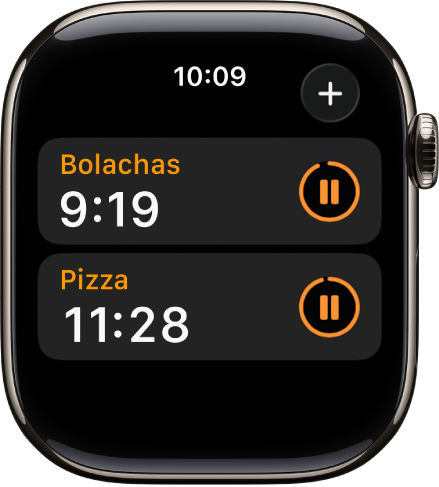 10:09

+

Bolachas
9:19

Pizza
11:28